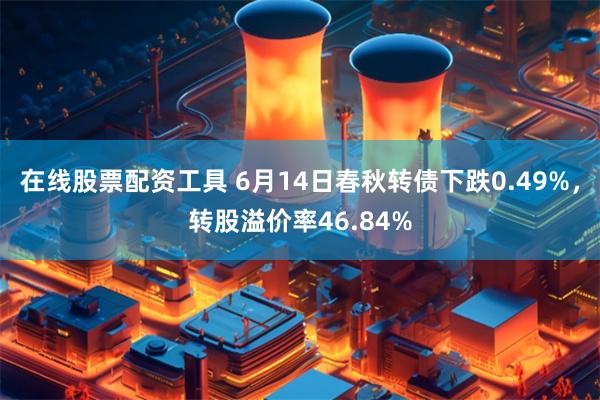 在线股票配资工具 6月14日春秋转债下跌0.49%，转股溢价率46.84%